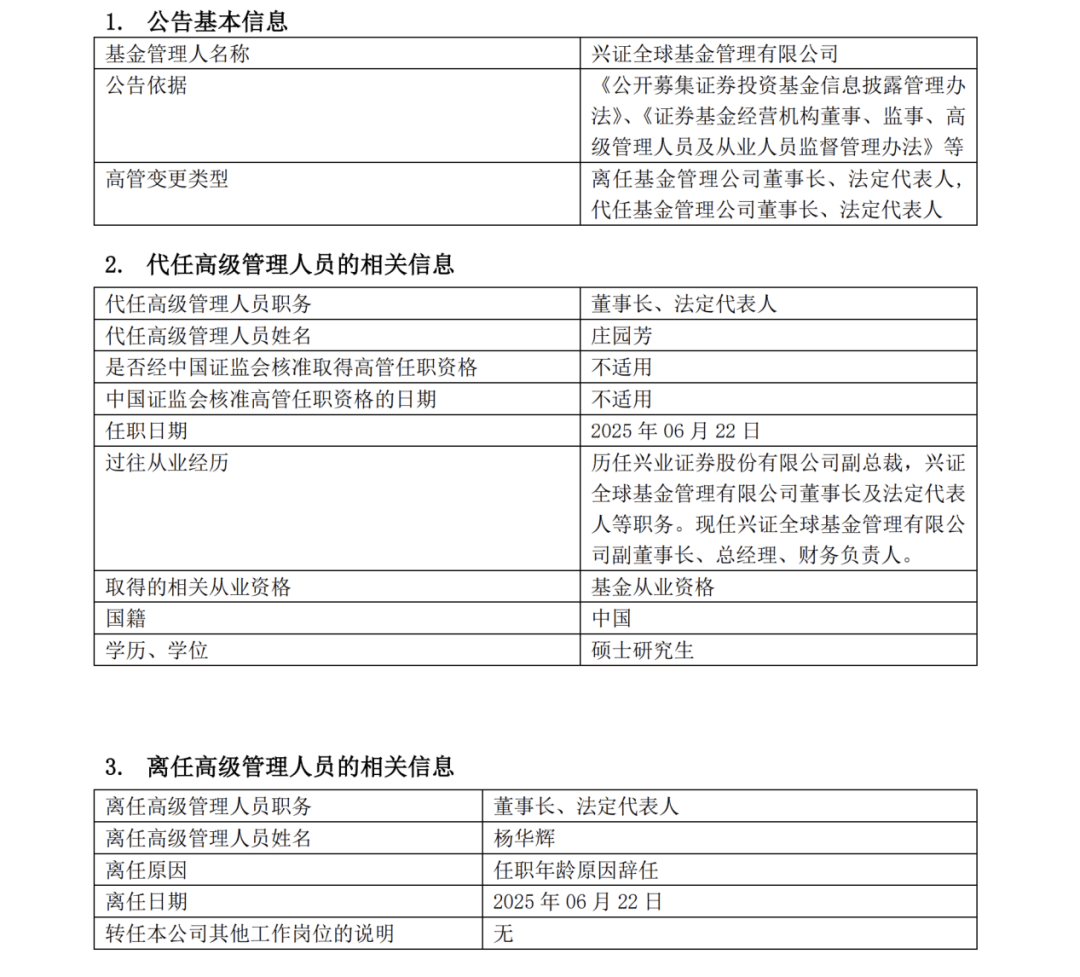 1. 公告基本信息

| 基金管理人名称 | 兴证全球基金管理有限公司 |
|---|---|
| 公告依据 | 《公开募集证券投资基金信息披露管理办法》、《证券基金经营机构董事、监事、高级管理人员及从业人员监督管理办法》等 |
| 高管变更类型 | 离任基金管理公司董事长、法定代表人，代任基金管理公司董事长、法定代表人 |

2. 代任高级管理人员的相关信息

| 代任高级管理人员职务 | 董事长、法定代表人 |
|---|---|
| 代任高级管理人员姓名 | 庄园芳 |
| 是否经中国证监会核准取得高管任职资格 | 不适用 |
| 中国证监会核准高管任职资格的日期 | 不适用 |
| 任职日期 | 2025 年 06 月 22 日 |
| 过往从业经历 | 历任兴业证券股份有限公司副总裁，兴证全球基金管理有限公司董事长及法定代表人等职务。现任兴证全球基金管理有限公司副董事长、总经理、财务负责人。 |
| 取得的相关从业资格 | 基金从业资格 |
| 国籍 | 中国 |
| 学历、学位 | 硕士研究生 |

3. 离任高级管理人员的相关信息

| 离任高级管理人员职务 | 董事长、法定代表人 |
|---|---|
| 离任高级管理人员姓名 | 杨华辉 |
| 离任原因 | 任职年龄原因辞任 |
| 离任日期 | 2025 年 06 月 22 日 |
| 转任本公司其他工作岗位的说明 | 无 |